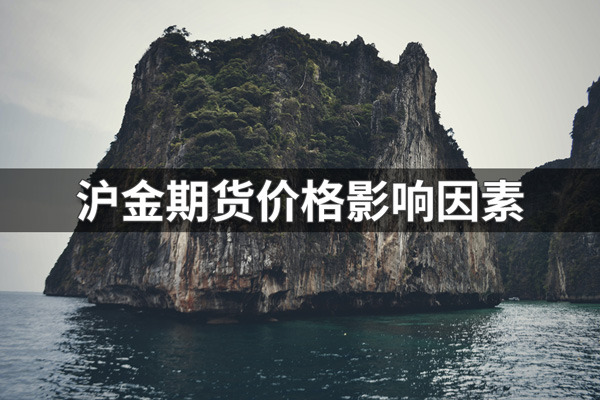 沪金期货价格影响因素